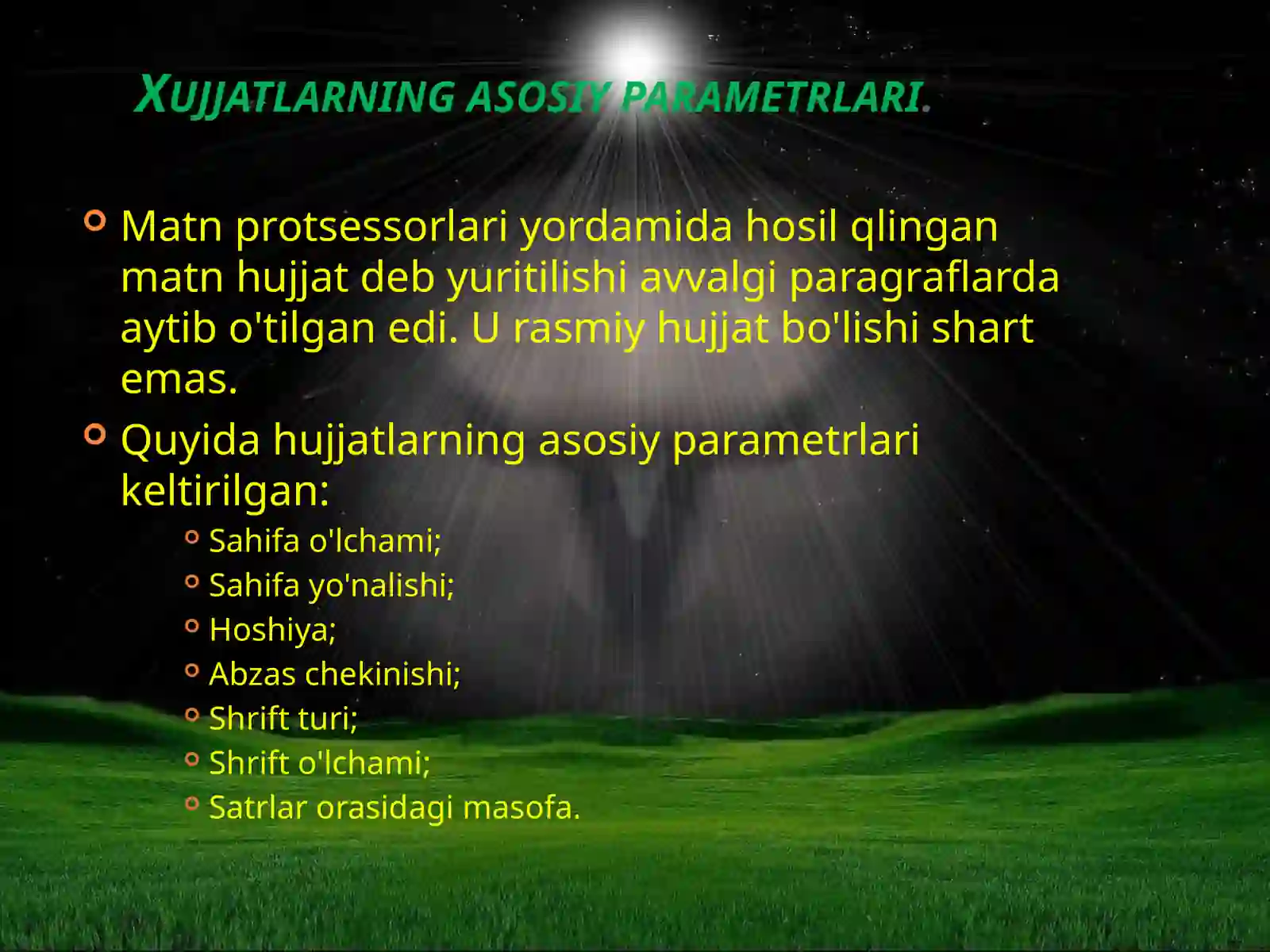 XUJJATLARNING ASOSIY PARAMETRLARI.

Matn protsessorlari yordamida hosil qlingan matn hujjat deb yuritilishi avvalgi paragraflarda aytib o'tilgan edi. U rasmiy hujjat bo'lishi shart emas.

Quyida hujjatlarning asosiy parametrlari keltirilgan:

Sahifa o'lchami;
Sahifa yo'nalishi;
Hoshiya;
Abzas chekinishi;
Shrift turi;
Shrift o'lchami;
Satrlar orasidagi masofa.